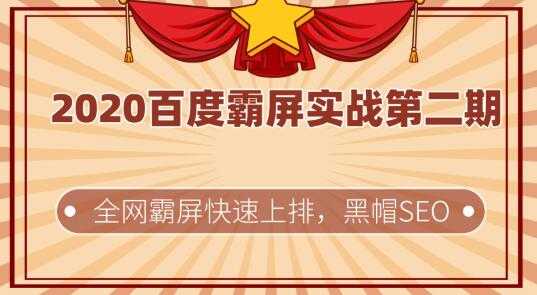 2020百度霸屏实战第二期

全网霸屏快速上排，黑帽SEO